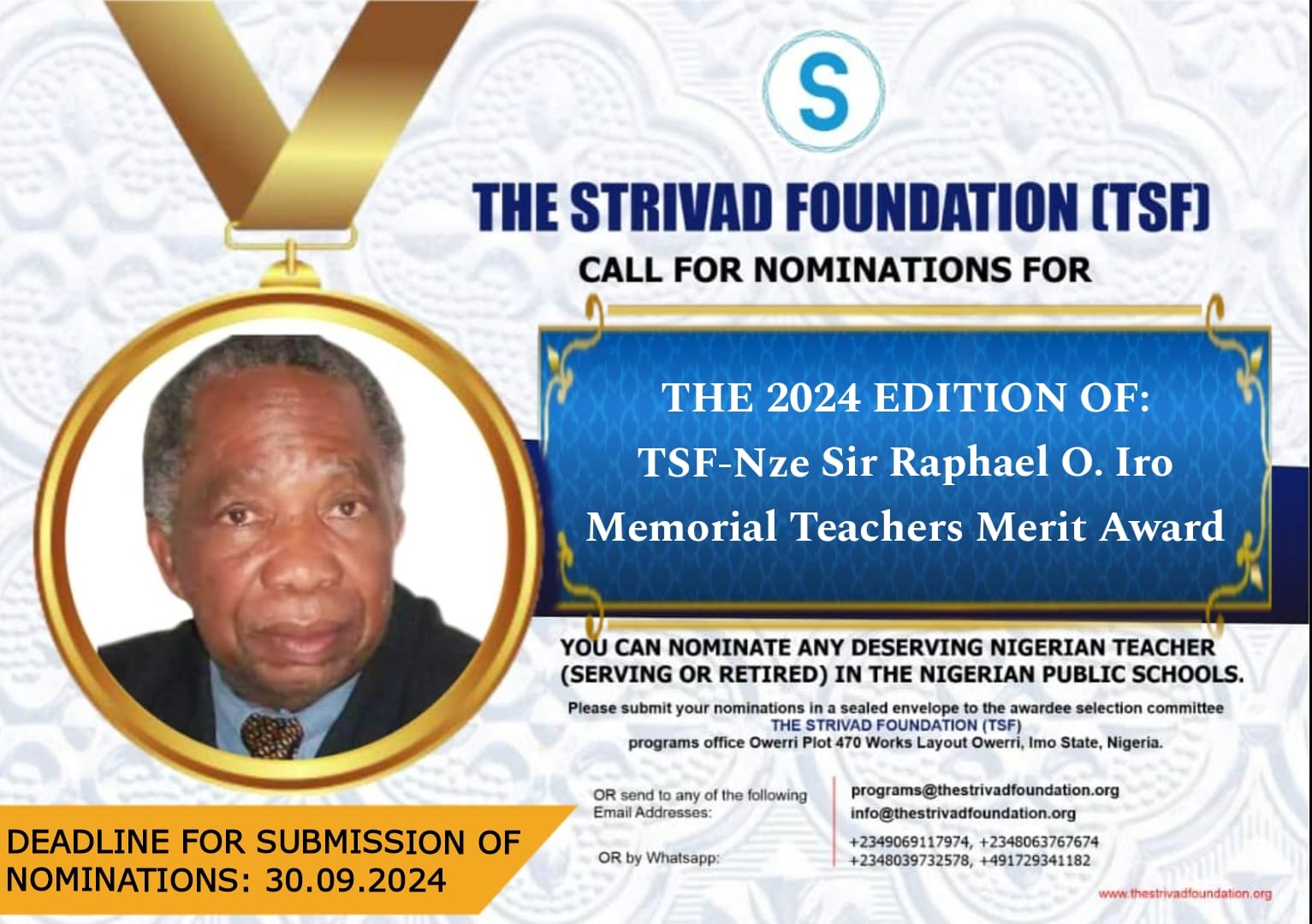 S

THE STRIVAD FOUNDATION (TSF)

CALL FOR NOMINATIONS FOR

THE 2024 EDITION OF:
TSF-Nze Sir Raphael O. Iro
Memorial Teachers Merit Award

YOU CAN NOMINATE ANY DESERVING NIGERIAN TEACHER (SERVING OR RETIRED) IN THE NIGERIAN PUBLIC SCHOOLS.

Please submit your nominations in a sealed envelope to the awardee selection committee
THE STRIVAD FOUNDATION (TSF)
programs office Owerri Plot 470 Works Layout Owerri, Imo State, Nigeria.

OR send to any of the following Email Addresses:
programs@thestrivadfoundation.org
info@thestrivadfoundation.org

OR by Whatsapp:
+2349069117974, +2348063767674
+2348039732578, +491729341182

DEADLINE FOR SUBMISSION OF NOMINATIONS: 30.09.2024

www.thestrivadfoundation.org